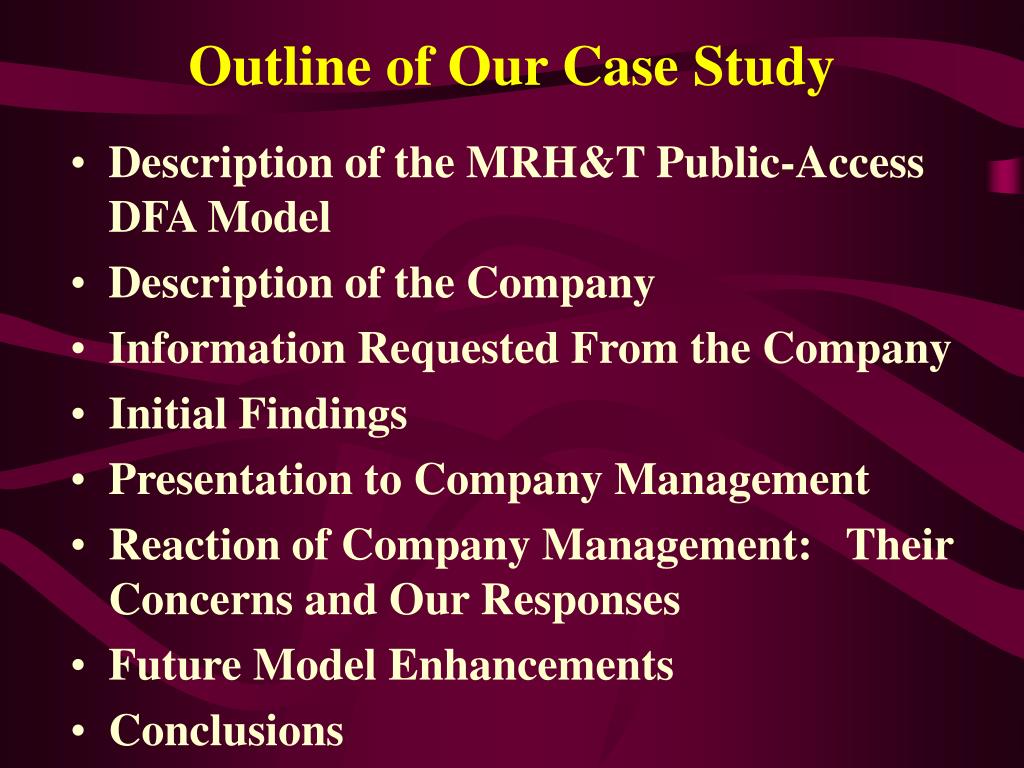 Outline of Our Case Study

• Description of the MRH&T Public-Access DFA Model
• Description of the Company
• Information Requested From the Company
• Initial Findings
• Presentation to Company Management
• Reaction of Company Management: Their Concerns and Our Responses
• Future Model Enhancements
• Conclusions